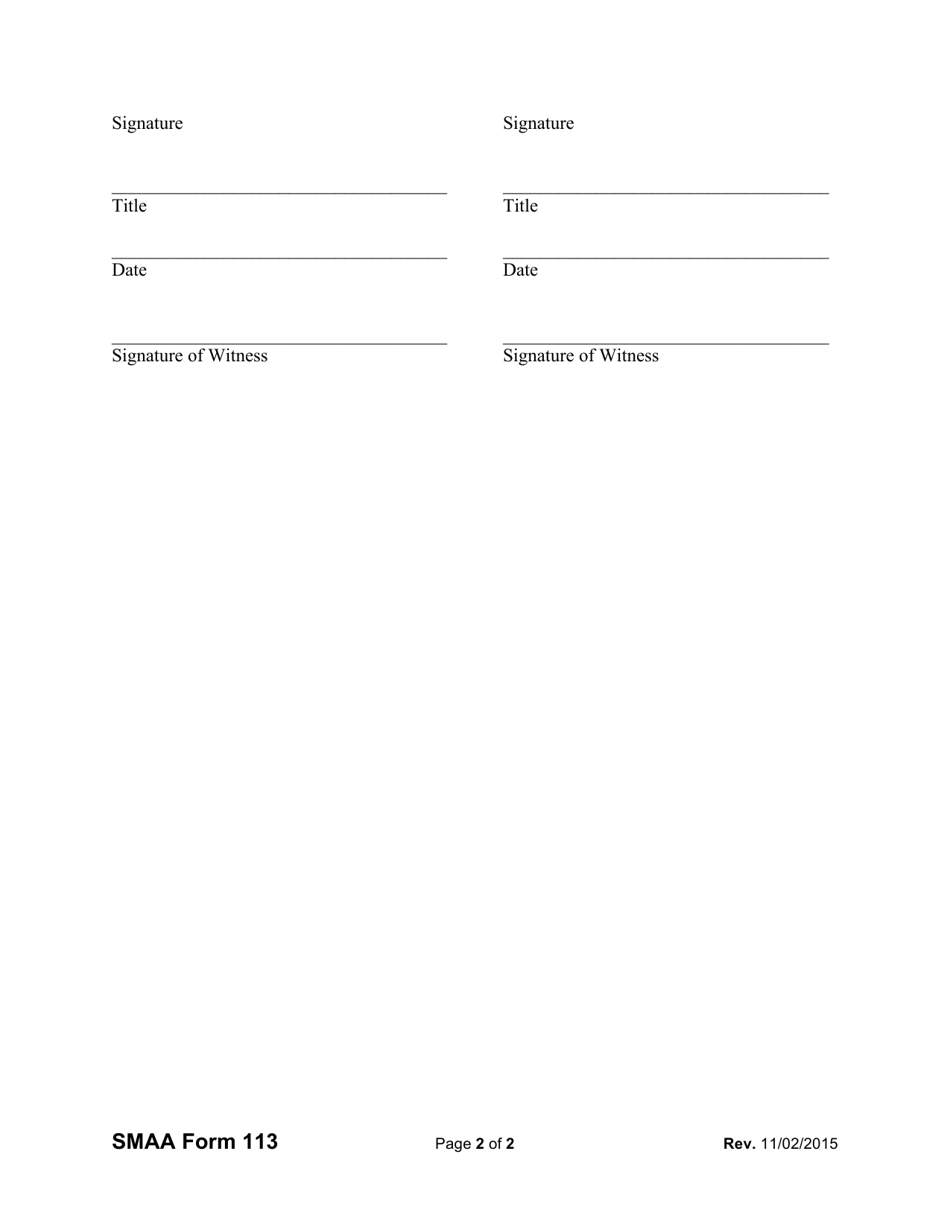 Signature

Title

Date

Signature of Witness

Signature

Title

Date

Signature of Witness

SMAA Form 113

Page 2 of 2

Rev. 11/02/2015